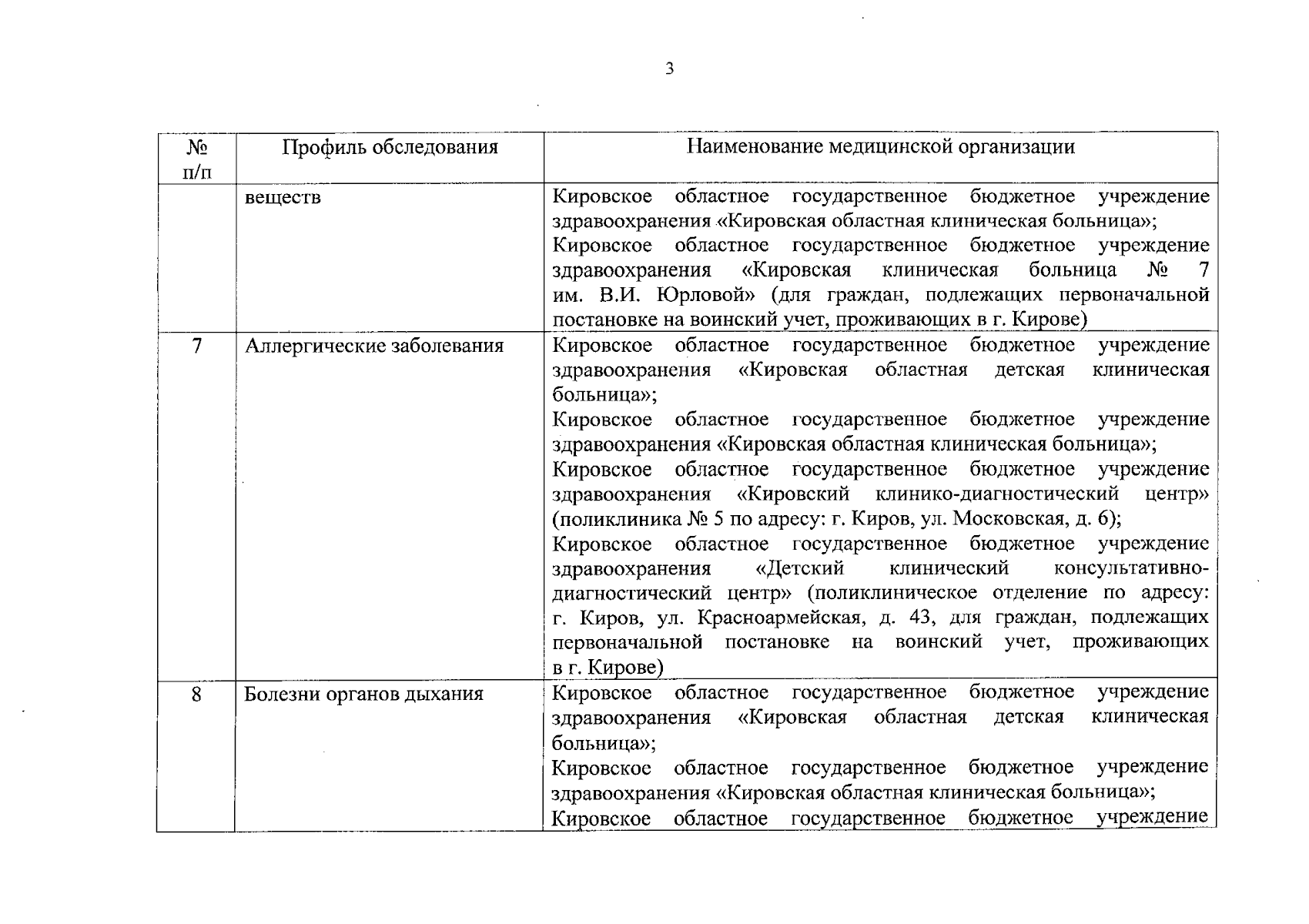 3

| № п/п | Профиль обследования | Наименование медицинской организации |
|---|---|---|
| | веществ | Кировское областное государственное бюджетное учреждение здравоохранения «Кировская областная клиническая больница»; Кировское областное государственное бюджетное учреждение здравоохранения «Кировская клиническая больница № 7 им. В.И. Юрловой» (для граждан, подлежащих первоначальной постановке на воинский учет, проживающих в г. Кирове) |
| 7 | Аллергические заболевания | Кировское областное государственное бюджетное учреждение здравоохранения «Кировская областная детская клиническая больница»; Кировское областное государственное бюджетное учреждение здравоохранения «Кировская областная клиническая больница»; Кировское областное государственное бюджетное учреждение здравоохранения «Кировский клинико-диагностический центр» (поликлиника № 5 по адресу: г. Киров, ул. Московская, д. 6); Кировское областное государственное бюджетное учреждение здравоохранения «Детский клинический консультативно-диагностический центр» (поликлиническое отделение по адресу: г. Киров, ул. Красноармейская, д. 43, для граждан, подлежащих первоначальной постановке на воинский учет, проживающих в г. Кирове) |
| 8 | Болезни органов дыхания | Кировское областное государственное бюджетное учреждение здравоохранения «Кировская областная детская клиническая больница»; Кировское областное государственное бюджетное учреждение здравоохранения «Кировская областная клиническая больница»; Кировское областное государственное бюджетное учреждение |